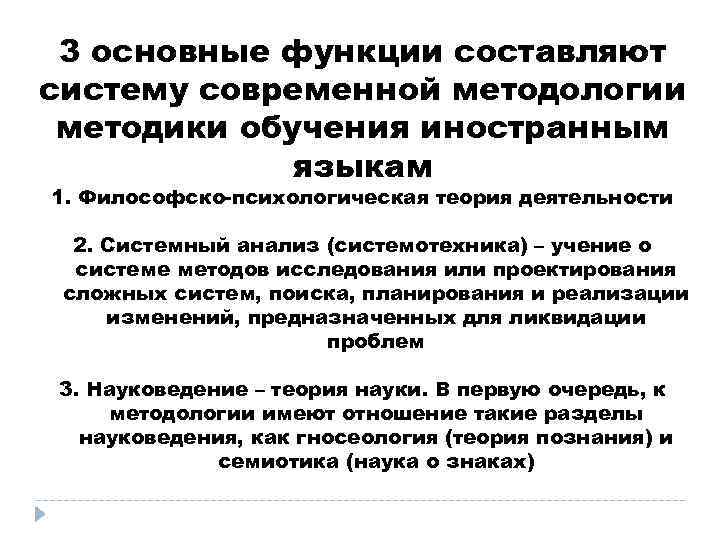 3 основные функции составляют систему современной методологии методики обучения иностранным языкам

1. Философско-психологическая теория деятельности

2. Системный анализ (системотехника) – учение о системе методов исследования или проектирования сложных систем, поиска, планирования и реализации изменений, предназначенных для ликвидации проблем

3. Науковедение – теория науки. В первую очередь, к методологии имеют отношение такие разделы науковедения, как гносеология (теория познания) и семиотика (наука о знаках)